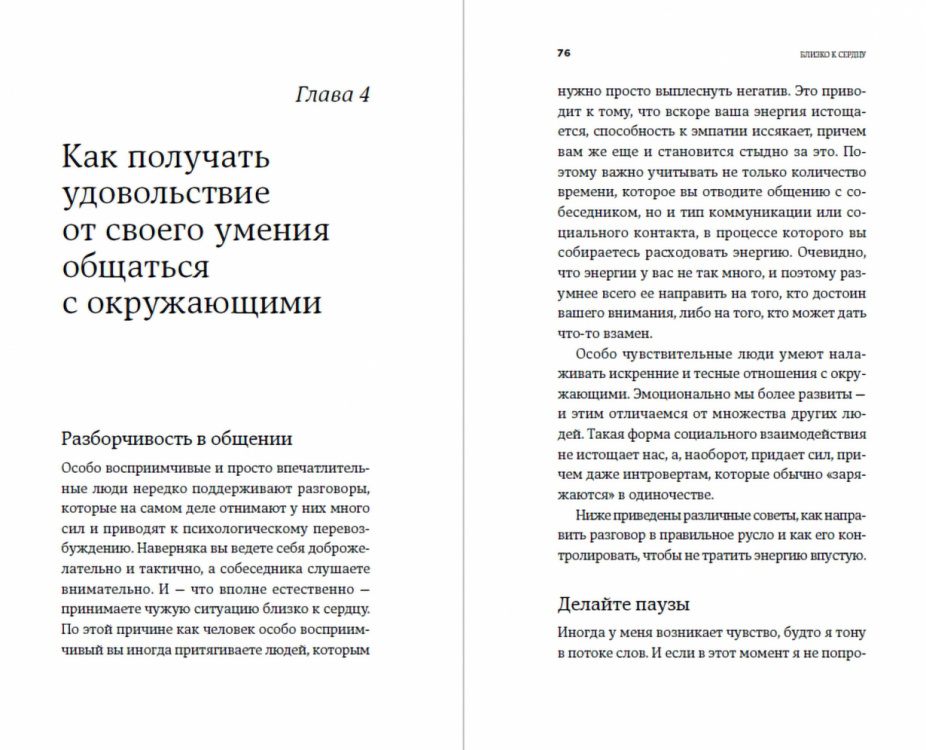 Глава 4

Как получать удовольствие от своего умения общаться с окружающими

Разборчивость в общении

Особо восприимчивые и просто впечатлительные люди нередко поддерживают разговоры, которые на самом деле отнимают у них много сил и приводят к психологическому перевозбуждению. Наверняка вы ведете себя доброжелательно и тактично, а собеседника слушаете внимательно. И — что вполне естественно — принимаете чужую ситуацию близко к сердцу. По этой причине как человек особо восприимчивый вы иногда притягиваете людей, которым

76 БЛИЗКО К СЕРДЦУ

нужно просто выплеснуть негатив. Это приводит к тому, что вскоре ваша энергия истощается, способность к эмпатии иссякает, причем вам же еще и становится стыдно за это. Поэтому важно учитывать не только количество времени, которое вы отводите общению с собеседником, но и тип коммуникации или социального контакта, в процессе которого вы собираетесь расходовать энергию. Очевидно, что энергии у вас не так много, и поэтому разумнее всего ее направить на того, кто достоин вашего внимания, либо на того, кто может дать что-то взамен.

Особо чувствительные люди умеют налаживать искренние и тесные отношения с окружающими. Эмоционально мы более развиты — и этим отличаемся от множества других людей. Такая форма социального взаимодействия не истощает нас, а, наоборот, придает сил, причем даже интровертам, которые обычно «заряжаются» в одиночестве.

Ниже приведены различные советы, как направить разговор в правильное русло и как его контролировать, чтобы не тратить энергию впустую.

Делайте паузы

Иногда у меня возникает чувство, будто я тону в потоке слов. И если в этот момент я не попро-